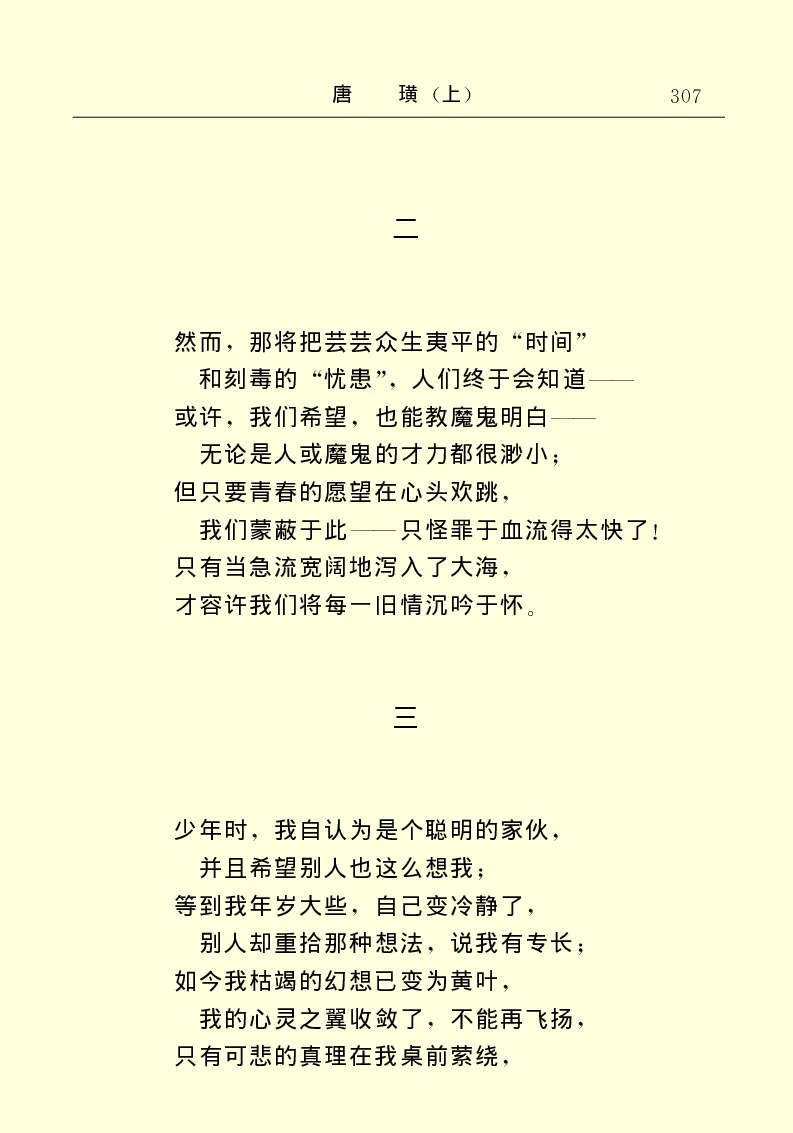 唐　璜（上）　307

二

然而，那将把芸芸众生夷平的“时间”
和刻毒的“忧患”，人们终于会知道——
或许，我们希望，也能教魔鬼明白——
无论是人或魔鬼的才力都很渺小；
但只要青春的愿望在心头欢跳，
我们蒙蔽于此——只怪罪于血流得太快了！
只有当急流宽阔地泻入了大海，
才容许我们将每一旧情沉吟于怀。

三

少年时，我自认为是个聪明的家伙，
并且希望别人也这么想我；
等到我年岁大些，自己变冷静了，
别人却重拾那种想法，说我有专长；
如今我枯竭的幻想已变为黄叶，
我的心灵之翼收敛了，不能再飞扬，
只有可悲的真理在我桌前萦绕，